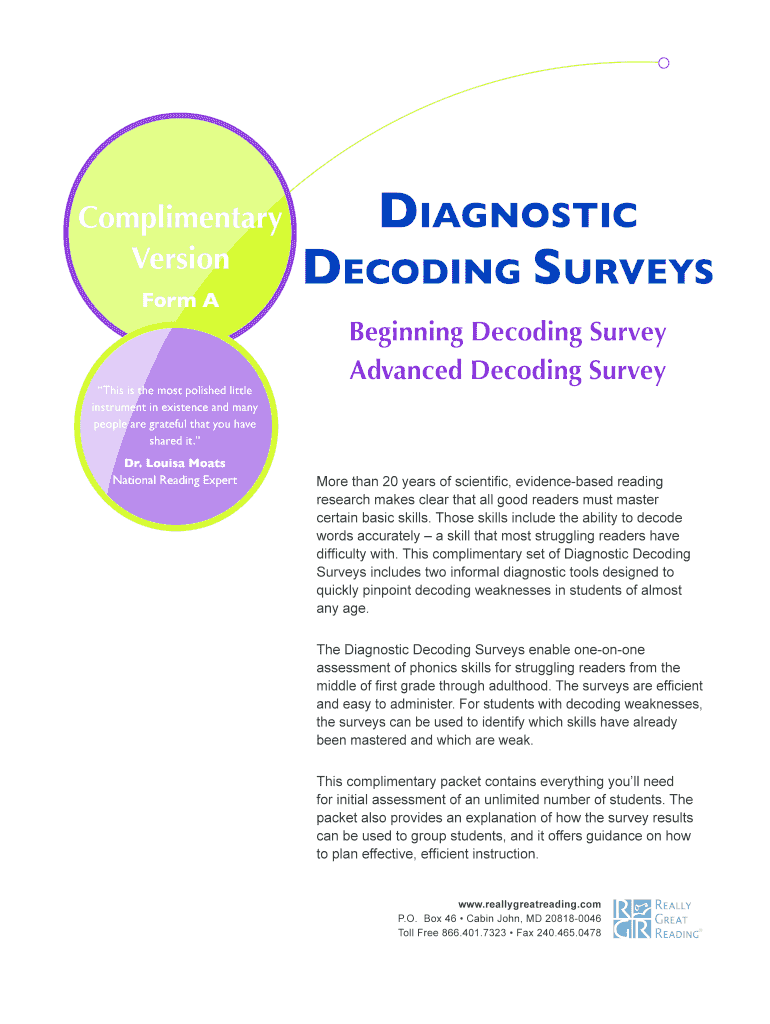 Complimentary Version

Form A

"This is the most polished little instrument in existence and many people are grateful that you have shared it."

Dr. Louisa Moats
National Reading Expert

DIAGNOSTIC DECODING SURVEYS

Beginning Decoding Survey
Advanced Decoding Survey

More than 20 years of scientific, evidence-based reading research makes clear that all good readers must master certain basic skills. Those skills include the ability to decode words accurately – a skill that most struggling readers have difficulty with. This complimentary set of Diagnostic Decoding Surveys includes two informal diagnostic tools designed to quickly pinpoint decoding weaknesses in students of almost any age.

The Diagnostic Decoding Surveys enable one-on-one assessment of phonics skills for struggling readers from the middle of first grade through adulthood. The surveys are efficient and easy to administer. For students with decoding weaknesses, the surveys can be used to identify which skills have already been mastered and which are weak.

This complimentary packet contains everything you'll need for initial assessment of an unlimited number of students. The packet also provides an explanation of how the survey results can be used to group students, and it offers guidance on how to plan effective, efficient instruction.

www.reallygreatreading.com
P.O. Box 46 • Cabin John, MD 20818-0046
Toll Free 866.401.7323 • Fax 240.465.0478

RGR
REALLY
GREAT
READING®